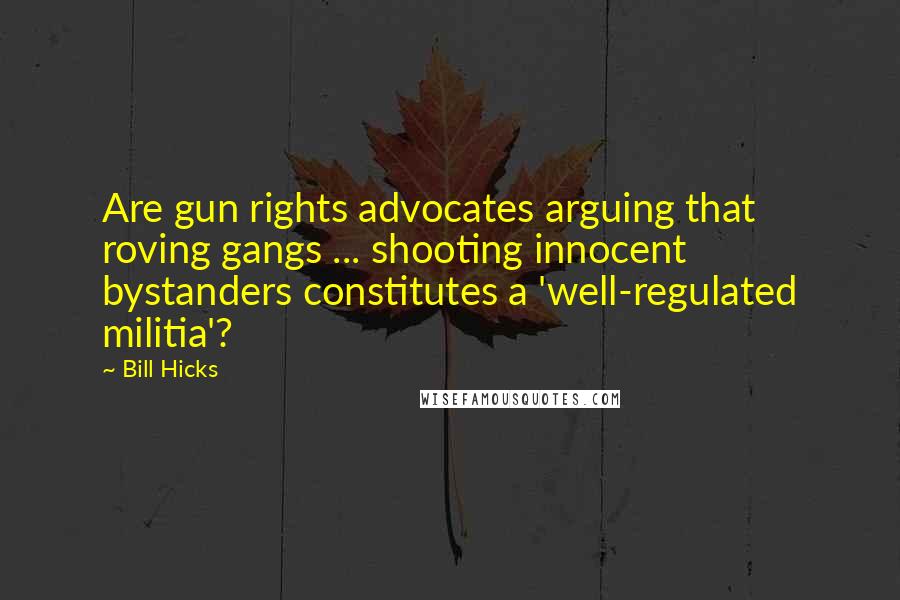 Are gun rights advocates arguing that roving gangs ... shooting innocent bystanders constitutes a 'well-regulated militia'?

~ Bill Hicks

WISEFAMOUSQUOTES.COM